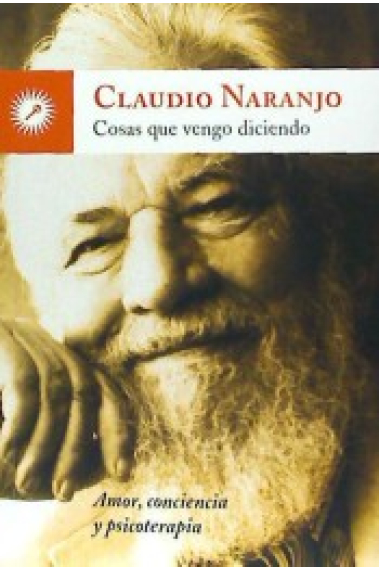 CLAUDIO NARANJO
Cosas que vengo diciendo

Amor, conciencia y psicoterapia